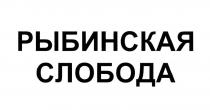 РЫБИНСКАЯ СЛОБОДА